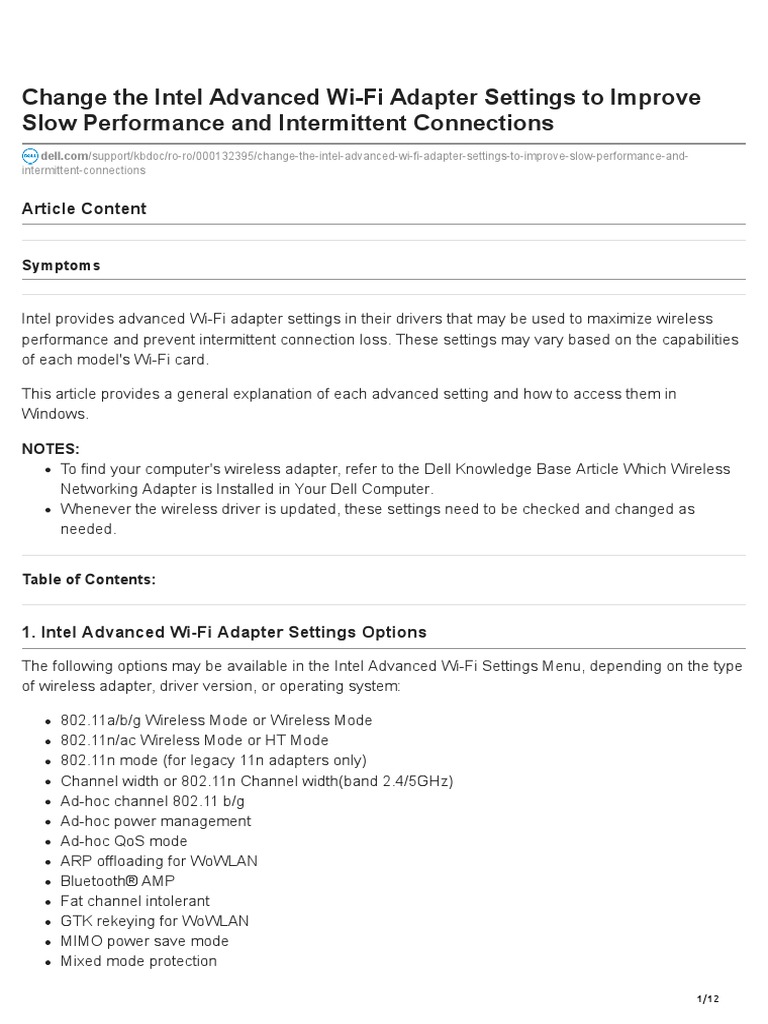 Change the Intel Advanced Wi-Fi Adapter Settings to Improve Slow Performance and Intermittent Connections

dell.com/support/kbdoc/ro-ro/000132395/change-the-intel-advanced-wi-fi-adapter-settings-to-improve-slow-performance-and-intermittent-connections

Article Content

Symptoms

Intel provides advanced Wi-Fi adapter settings in their drivers that may be used to maximize wireless performance and prevent intermittent connection loss. These settings may vary based on the capabilities of each model's Wi-Fi card.

This article provides a general explanation of each advanced setting and how to access them in Windows.

NOTES:
- To find your computer's wireless adapter, refer to the Dell Knowledge Base Article Which Wireless Networking Adapter is Installed in Your Dell Computer.
- Whenever the wireless driver is updated, these settings need to be checked and changed as needed.

Table of Contents:

1. Intel Advanced Wi-Fi Adapter Settings Options

The following options may be available in the Intel Advanced Wi-Fi Settings Menu, depending on the type of wireless adapter, driver version, or operating system:

- 802.11a/b/g Wireless Mode or Wireless Mode
- 802.11n/ac Wireless Mode or HT Mode
- 802.11n mode (for legacy 11n adapters only)
- Channel width or 802.11n Channel width(band 2.4/5GHz)
- Ad-hoc channel 802.11 b/g
- Ad-hoc power management
- Ad-hoc QoS mode
- ARP offloading for WoWLAN
- Bluetooth® AMP
- Fat channel intolerant
- GTK rekeying for WoWLAN
- MIMO power save mode
- Mixed mode protection

1/12